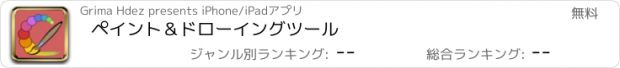 Grima Hdez presents iPhone/iPadアプリ

無料

ペイント＆ドローイングツール

ジャンル別ランキング: --

総合ランキング: --